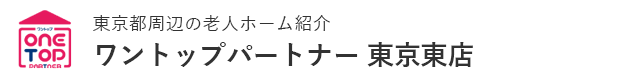 ワントップ
ONE TOP
PARTNER

東京都周辺の老人ホーム紹介
ワントップパートナー 東京東店